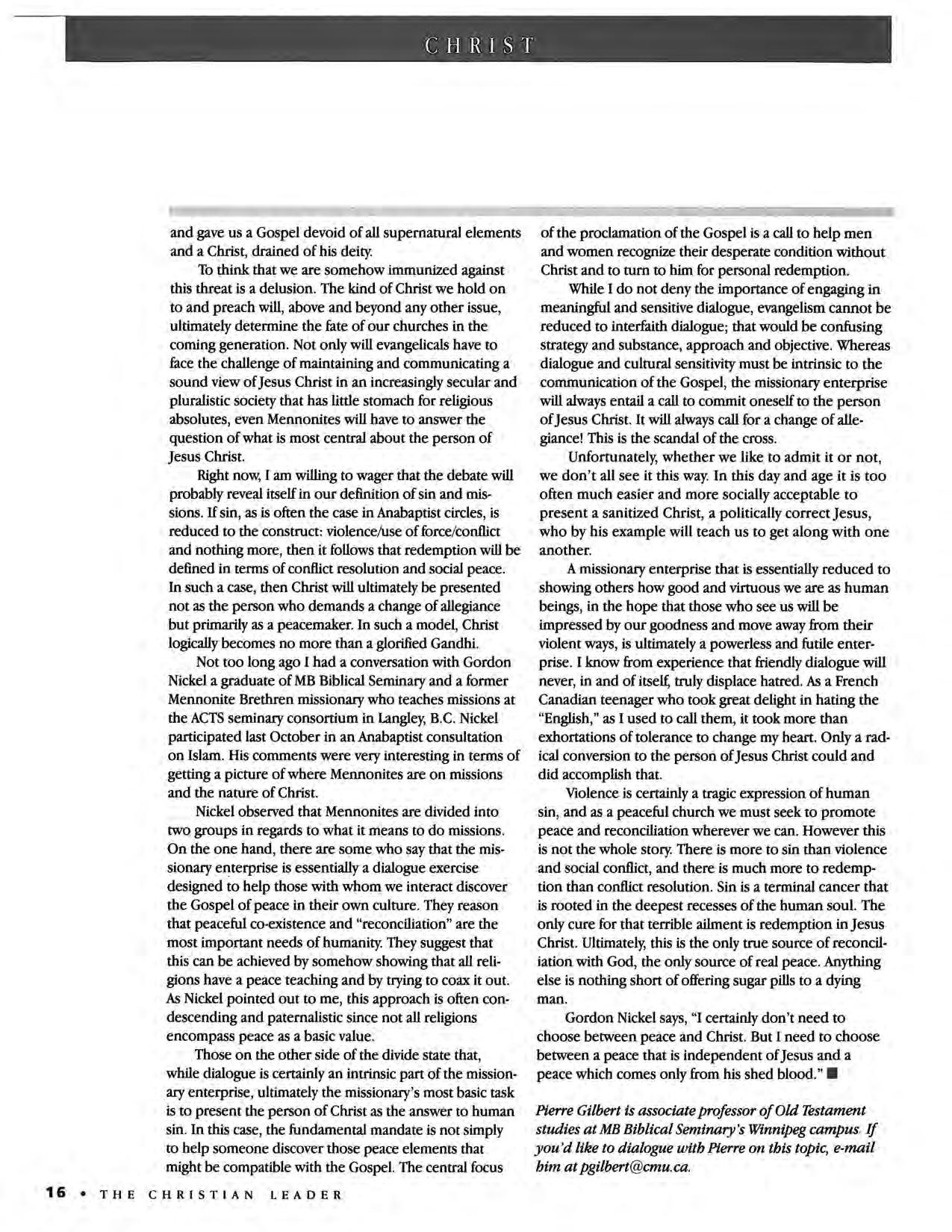 CHRIST

and gave us a Gospel devoid of all supernatural elements and a Christ, drained of his deity.

To think that we are somehow immunized against this threat is a delusion. The kind of Christ we hold on to and preach will, above and beyond any other issue, ultimately determine the fate of our churches in the coming generation. Not only will evangelicals have to face the challenge of maintaining and communicating a sound view of Jesus Christ in an increasingly secular and pluralistic society that has little stomach for religious absolutes, even Mennonites will have to answer the question of what is most central about the person of Jesus Christ.

Right now, I am willing to wager that the debate will probably reveal itself in our definition of sin and missions. If sin, as is often the case in Anabaptist circles, is reduced to the construct: violence/use of force/conflict and nothing more, then it follows that redemption will be defined in terms of conflict resolution and social peace. In such a case, then Christ will ultimately be presented not as the person who demands a change of allegiance but primarily as a peacemaker. In such a model, Christ logically becomes no more than a glorified Gandhi.

Not too long ago I had a conversation with Gordon Nickel a graduate of MB Biblical Seminary and a former Mennonite Brethren missionary who teaches missions at the ACTS seminary consortium in Langley, B.C. Nickel participated last October in an Anabaptist consultation on Islam. His comments were very interesting in terms of getting a picture of where Mennonites are on missions and the nature of Christ.

Nickel observed that Mennonites are divided into two groups in regards to what it means to do missions. On the one hand, there are some who say that the missionary enterprise is essentially a dialogue exercise designed to help those with whom we interact discover the Gospel of peace in their own culture. They reason that peaceful co-existence and "reconciliation" are the most important needs of humanity. They suggest that this can be achieved by somehow showing that all religions have a peace teaching and by trying to coax it out. As Nickel pointed out to me, this approach is often condescending and paternalistic since not all religions encompass peace as a basic value.

Those on the other side of the divide state that, while dialogue is certainly an intrinsic part of the missionary enterprise, ultimately the missionary's most basic task is to present the person of Christ as the answer to human sin. In this case, the fundamental mandate is not simply to help someone discover those peace elements that might be compatible with the Gospel. The central focus of the proclamation of the Gospel is a call to help men and women recognize their desperate condition without Christ and to turn to him for personal redemption.

While I do not deny the importance of engaging in meaningful and sensitive dialogue, evangelism cannot be reduced to interfaith dialogue; that would be confusing strategy and substance, approach and objective. Whereas dialogue and cultural sensitivity must be intrinsic to the communication of the Gospel, the missionary enterprise will always entail a call to commit oneself to the person of Jesus Christ. It will always call for a change of allegiance! This is the scandal of the cross.

Unfortunately, whether we like to admit it or not, we don't all see it this way. In this day and age it is too often much easier and more socially acceptable to present a sanitized Christ, a politically correct Jesus, who by his example will teach us to get along with one another.

A missionary enterprise that is essentially reduced to showing others how good and virtuous we are as human beings, in the hope that those who see us will be impressed by our goodness and move away from their violent ways, is ultimately a powerless and futile enterprise. I know from experience that friendly dialogue will never, in and of itself, truly displace hatred. As a French Canadian teenager who took great delight in hating the "English," as I used to call them, it took more than exhortations of tolerance to change my heart. Only a radical conversion to the person of Jesus Christ could and did accomplish that.

Violence is certainly a tragic expression of human sin, and as a peaceful church we must seek to promote peace and reconciliation wherever we can. However this is not the whole story. There is more to sin than violence and social conflict, and there is much more to redemption than conflict resolution. Sin is a terminal cancer that is rooted in the deepest recesses of the human soul. The only cure for that terrible ailment is redemption in Jesus Christ. Ultimately, this is the only true source of reconciliation with God, the only source of real peace. Anything else is nothing short of offering sugar pills to a dying man.

Gordon Nickel says, "I certainly don't need to choose between peace and Christ. But I need to choose between a peace that is independent of Jesus and a peace which comes only from his shed blood." ■

Pierre Gilbert is associate professor of Old Testament studies at MB Biblical Seminary's Winnipeg campus. If you'd like to dialogue with Pierre on this topic, e-mail him at pgilbert@cmu.ca.

16 • THE CHRISTIAN LEADER